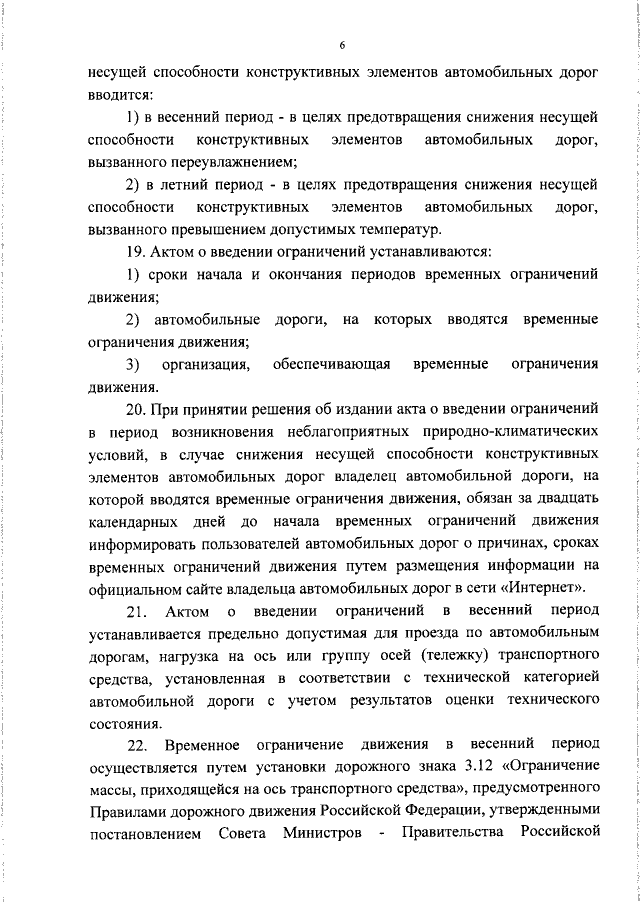 6

несущей способности конструктивных элементов автомобильных дорог вводится:

1) в весенний период - в целях предотвращения снижения несущей способности конструктивных элементов автомобильных дорог, вызванного переувлажнением;

2) в летний период - в целях предотвращения снижения несущей способности конструктивных элементов автомобильных дорог, вызванного превышением допустимых температур.

19. Актом о введении ограничений устанавливаются:

1) сроки начала и окончания периодов временных ограничений движения;

2) автомобильные дороги, на которых вводятся временные ограничения движения;

3) организация, обеспечивающая временные ограничения движения.

20. При принятии решения об издании акта о введении ограничений в период возникновения неблагоприятных природно-климатических условий, в случае снижения несущей способности конструктивных элементов автомобильных дорог владелец автомобильной дороги, на которой вводятся временные ограничения движения, обязан за двадцать календарных дней до начала временных ограничений движения информировать пользователей автомобильных дорог о причинах, сроках временных ограничений движения путем размещения информации на официальном сайте владельца автомобильных дорог в сети «Интернет».

21. Актом о введении ограничений в весенний период устанавливается предельно допустимая для проезда по автомобильным дорогам, нагрузка на ось или группу осей (тележку) транспортного средства, установленная в соответствии с технической категорией автомобильной дороги с учетом результатов оценки технического состояния.

22. Временное ограничение движения в весенний период осуществляется путем установки дорожного знака 3.12 «Ограничение массы, приходящейся на ось транспортного средства», предусмотренного Правилами дорожного движения Российской Федерации, утвержденными постановлением Совета Министров - Правительства Российской